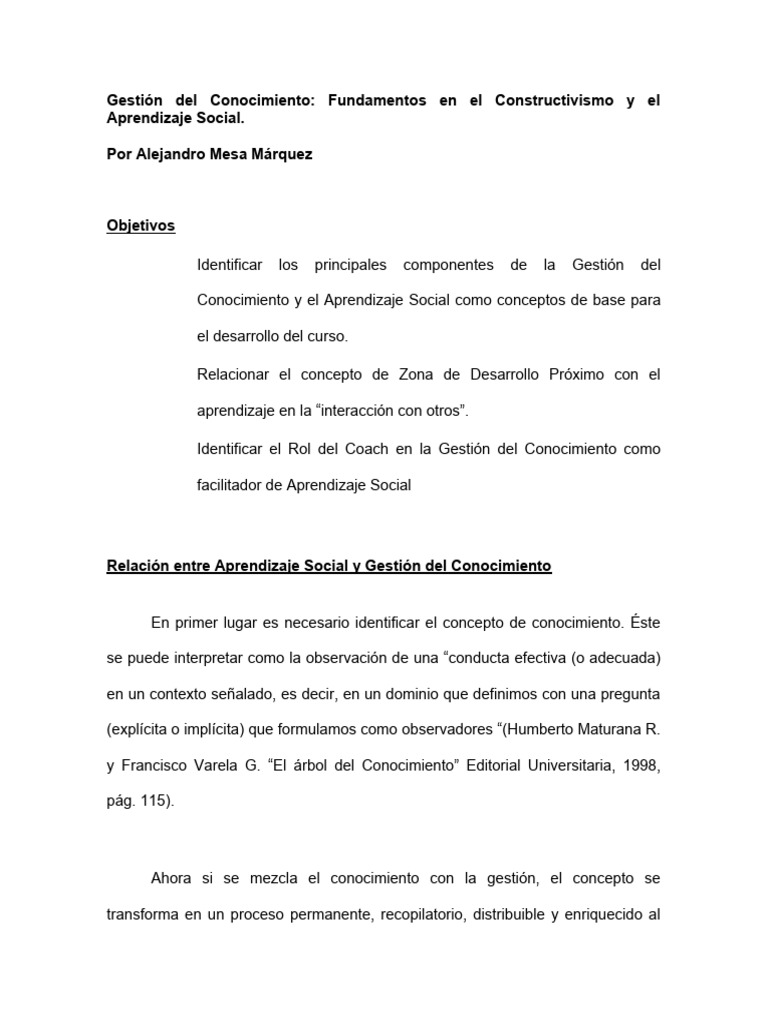 Gestión del Conocimiento: Fundamentos en el Constructivismo y el Aprendizaje Social.

Por Alejandro Mesa Márquez

Objetivos

Identificar los principales componentes de la Gestión del Conocimiento y el Aprendizaje Social como conceptos de base para el desarrollo del curso.

Relacionar el concepto de Zona de Desarrollo Próximo con el aprendizaje en la “interacción con otros”.

Identificar el Rol del Coach en la Gestión del Conocimiento como facilitador de Aprendizaje Social

Relación entre Aprendizaje Social y Gestión del Conocimiento

En primer lugar es necesario identificar el concepto de conocimiento. Éste se puede interpretar como la observación de una “conducta efectiva (o adecuada) en un contexto señalado, es decir, en un dominio que definimos con una pregunta (explícita o implícita) que formulamos como observadores “(Humberto Maturana R. y Francisco Varela G. “El árbol del Conocimiento” Editorial Universitaria, 1998, pág. 115).

Ahora si se mezcla el conocimiento con la gestión, el concepto se transforma en un proceso permanente, recopilatorio, distribuible y enriquecido al